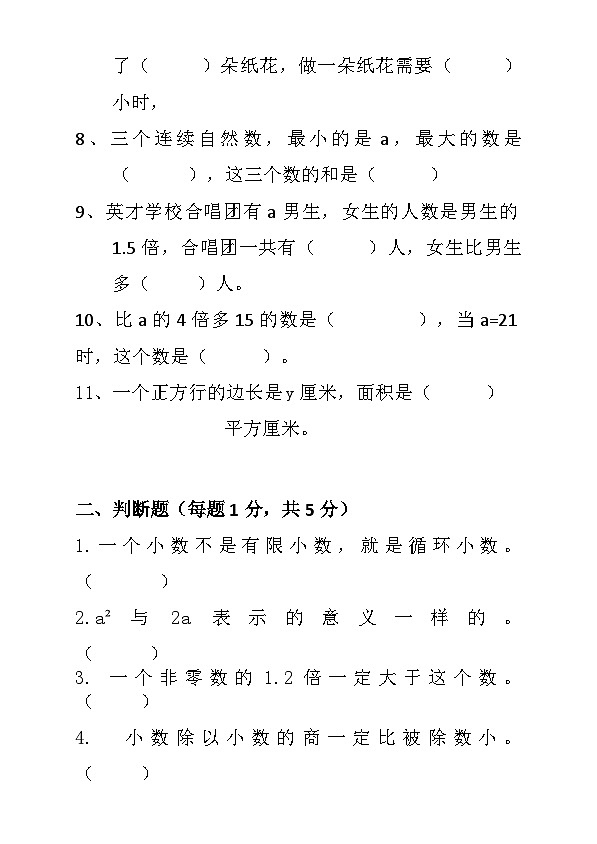 了（　　）朵纸花，做一朵纸花需要（　　）小时，

8、三个连续自然数，最小的是 a，最大的数是（　　），这三个数的和是（　　）

9、英才学校合唱团有 a 男生，女生的人数是男生的 1.5 倍，合唱团一共有（　　）人，女生比男生多（　　）人。

10、比 a 的 4 倍多 15 的数是（　　），当 a=21 时，这个数是（　　）。

11、一个正方行的边长是 y 厘米，面积是（　　）平方厘米。

二、判断题（每题 1 分，共 5 分）

1. 一个小数不是有限小数，就是循环小数。（　　）

2. $a^2$ 与 2a 表示的意义一样的。（　　）

3. 一个非零数的 1.2 倍一定大于这个数。（　　）

4. 小数除以小数的商一定比被除数小。（　　）